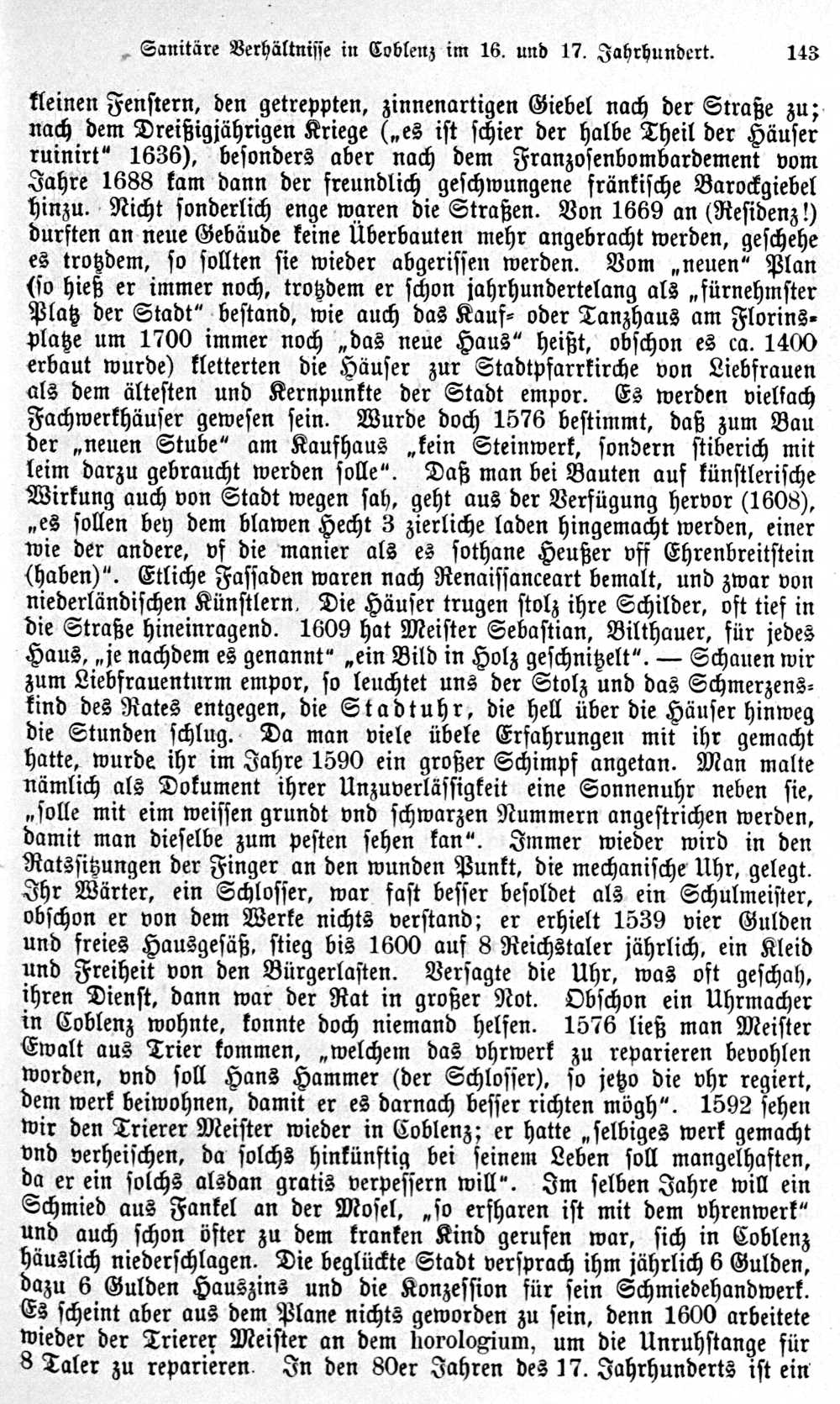 Sanitäre Verhältnisse in Coblenz im 16. und 17. Jahrhundert. 143

kleinen Fenstern, den getreppten, zinnenartigen Giebel nach der Straße zu; nach dem Dreißigjährigen Kriege („es ist schier der halbe Theil der Häuser ruinirt" 1636), besonders aber nach dem Franzosenbombardement vom Jahre 1688 kam dann der freundlich geschwungene fränkische Barockgiebel hinzu. Nicht sonderlich enge waren die Straßen. Von 1669 an (Residenz!) durften an neue Gebäude keine Überbauten mehr angebracht werden, geschehe es trotzdem, so sollten sie wieder abgerissen werden. Vom „neuen" Plan (so hieß er immer noch, trotzdem er schon jahrhundertelang als „fürnehmster Platz der Stadt" bestand, wie auch das Kauf- oder Tanzhaus am Florinsplatze um 1700 immer noch „das neue Haus" heißt, obschon es ca. 1400 erbaut wurde) kletterten die Häuser zur Stadtpfarrkirche von Liebfrauen als dem ältesten und Kernpunkte der Stadt empor. Es werden vielfach Fachwerkhäuser gewesen sein. Wurde doch 1576 bestimmt, daß zum Bau der „neuen Stube" am Kaufhaus „kein Steinwerk, sondern stiberich mit leim darzu gebraucht werden solle". Daß man bei Bauten auf künstlerische Wirkung auch von Stadt wegen sah, geht aus der Verfügung hervor (1608), „es sollen bey dem blawen Hecht 3 zierliche laden hingemacht werden, einer wie der andere, vf die manier als es sothane Heußer vff Ehrenbreitstein (haben)". Etliche Fassaden waren nach Renaissanceart bemalt, und zwar von niederländischen Künstlern. Die Häuser trugen stolz ihre Schilder, oft tief in die Straße hineinragend. 1609 hat Meister Sebastian, Bilthauer, für jedes Haus, „je nachdem es genannt" „ein Bild in Holz geschnitzelt". — Schauen wir zum Liebfrauenturm empor, so leuchtet uns der Stolz und das Schmerzenskind des Rates entgegen, die Stadtuhr, die hell über die Häuser hinweg die Stunden schlug. Da man viele übele Erfahrungen mit ihr gemacht hatte, wurde ihr im Jahre 1590 ein großer Schimpf angetan. Man malte nämlich als Dokument ihrer Unzuverlässigkeit eine Sonnenuhr neben sie, „solle mit eim weissen grundt vnd schwarzen Nummern angestrichen werden, damit man dieselbe zum pesten sehen kan". Immer wieder wird in den Ratssitzungen der Finger an den wunden Punkt, die mechanische Uhr, gelegt. Ihr Wärter, ein Schlosser, war fast besser besoldet als ein Schulmeister, obschon er von dem Werke nichts verstand; er erhielt 1539 vier Gulden und freies Hausgesäß, stieg bis 1600 auf 8 Reichstaler jährlich, ein Kleid und Freiheit von den Bürgerlasten. Versagte die Uhr, was oft geschah, ihren Dienst, dann war der Rat in großer Not. Obschon ein Uhrmacher in Coblenz wohnte, konnte doch niemand helfen. 1576 ließ man Meister Ewalt aus Trier kommen, „welchem das vhrwerk zu reparieren bevohlen worden, vnd soll Hans Hammer (der Schlosser), so jetzo die vhr regiert, dem werk beiwohnen, damit er es darnach besser richten mögh". 1592 sehen wir den Trierer Meister wieder in Coblenz; er hatte „selbiges werk gemacht vnd verheischen, da solchs hinkünftig bei seinem Leben soll mangelhaften, da er ein solchs alsdan gratis verpessern will". Im selben Jahre will ein Schmied aus Fankel an der Mosel, „so erfharen ist mit dem vhrenwerk" und auch schon öfter zu dem kranken Kind gerufen war, sich in Coblenz häuslich niederschlagen. Die beglückte Stadt versprach ihm jährlich 6 Gulden, dazu 6 Gulden Hauszins und die Konzession für sein Schmiedehandwerk. Es scheint aber aus dem Plane nichts geworden zu sein, denn 1600 arbeitete wieder der Trierer Meister an dem horologium, um die Unruhstange für 8 Taler zu reparieren. In den 80er Jahren des 17. Jahrhunderts ist ein